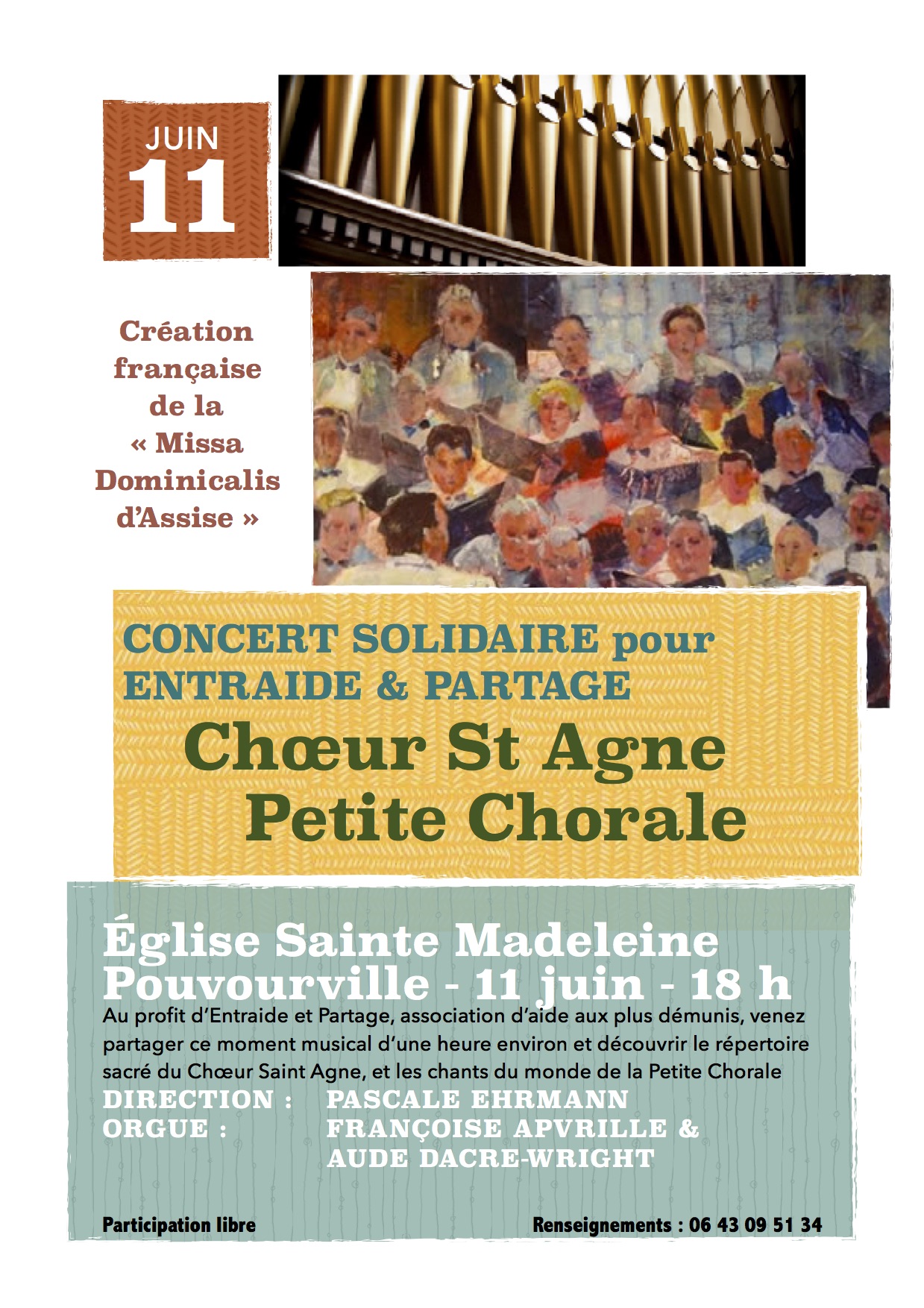 JUIN
11

Création française de la « Missa Dominicalis d'Assise »

CONCERT SOLIDAIRE pour ENTRAIDE & PARTAGE

Chœur St Agne
Petite Chorale

Église Sainte Madeleine
Pouvourville - 11 juin - 18 h

Au profit d'Entraide et Partage, association d'aide aux plus démunis, venez partager ce moment musical d'une heure environ et découvrir le répertoire sacré du Chœur Saint Agne, et les chants du monde de la Petite Chorale

DIRECTION : PASCALE EHRMANN
ORGUE : FRANÇOISE APVRILLE & AUDE DACRE-WRIGHT

Participation libre

Renseignements : 06 43 09 51 34